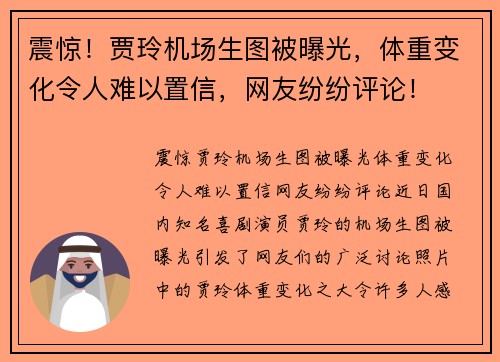 震惊！贾玲机场生图被曝光，体重变化令人难以置信，网友纷纷评论！

震惊贾玲机场生图被曝光体重变化令人难以置信网友纷纷评论近日国内知名喜剧演员贾玲的机场生图被曝光引发了网友们的广泛讨论照片中的贾玲体重变化之大令许多人感